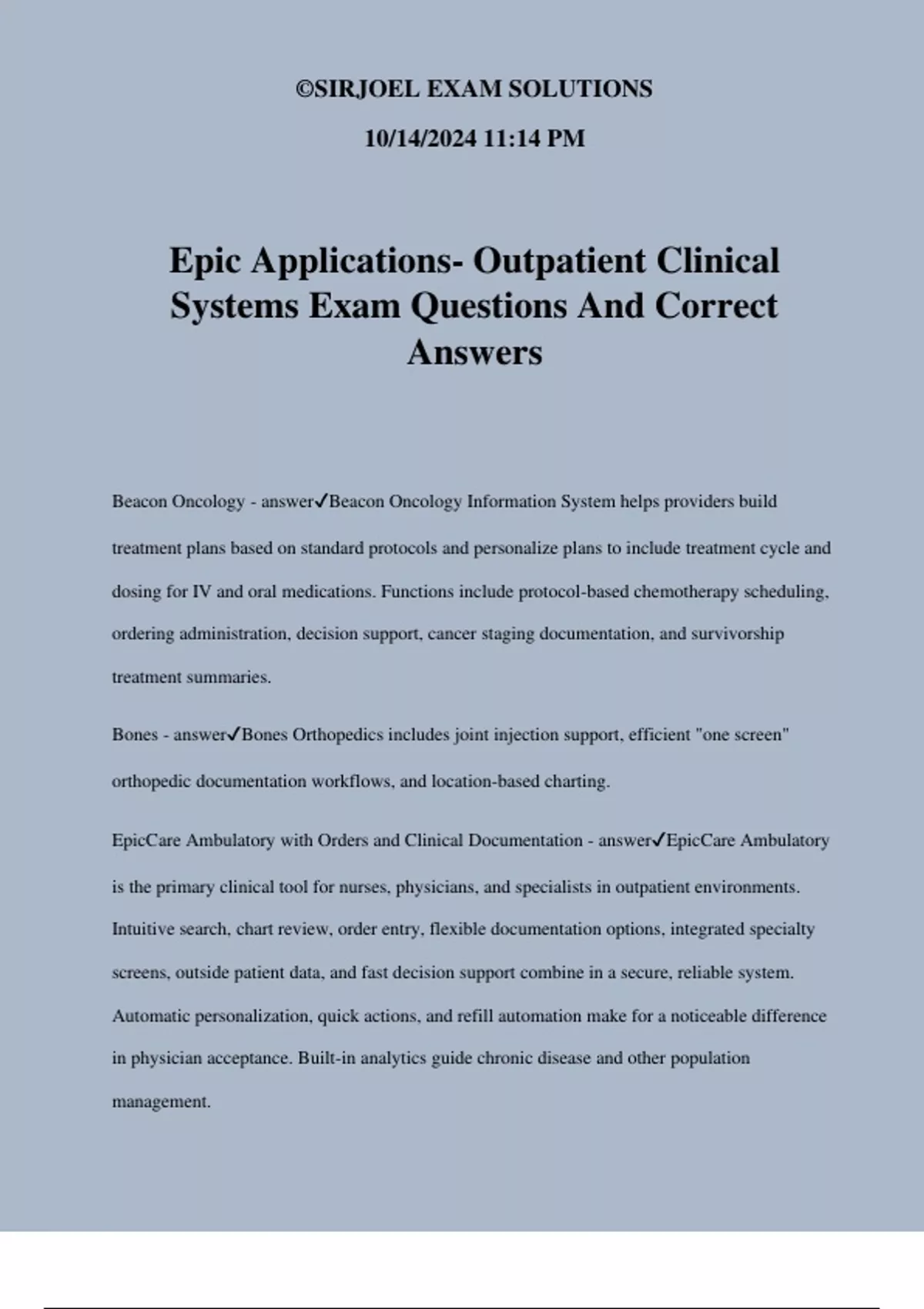 ©SIRJOEL EXAM SOLUTIONS

10/14/2024 11:14 PM

Epic Applications- Outpatient Clinical Systems Exam Questions And Correct Answers

Beacon Oncology - answer✓Beacon Oncology Information System helps providers build treatment plans based on standard protocols and personalize plans to include treatment cycle and dosing for IV and oral medications. Functions include protocol-based chemotherapy scheduling, ordering administration, decision support, cancer staging documentation, and survivorship treatment summaries.

Bones - answer✓Bones Orthopedics includes joint injection support, efficient "one screen" orthopedic documentation workflows, and location-based charting.

EpicCare Ambulatory with Orders and Clinical Documentation - answer✓EpicCare Ambulatory is the primary clinical tool for nurses, physicians, and specialists in outpatient environments. Intuitive search, chart review, order entry, flexible documentation options, integrated specialty screens, outside patient data, and fast decision support combine in a secure, reliable system. Automatic personalization, quick actions, and refill automation make for a noticeable difference in physician acceptance. Built-in analytics guide chronic disease and other population management.